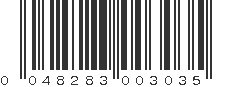 0 048283 003035